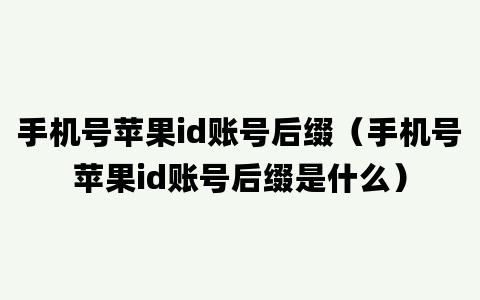 手机号苹果id账号后缀（手机号苹果id账号后缀是什么）